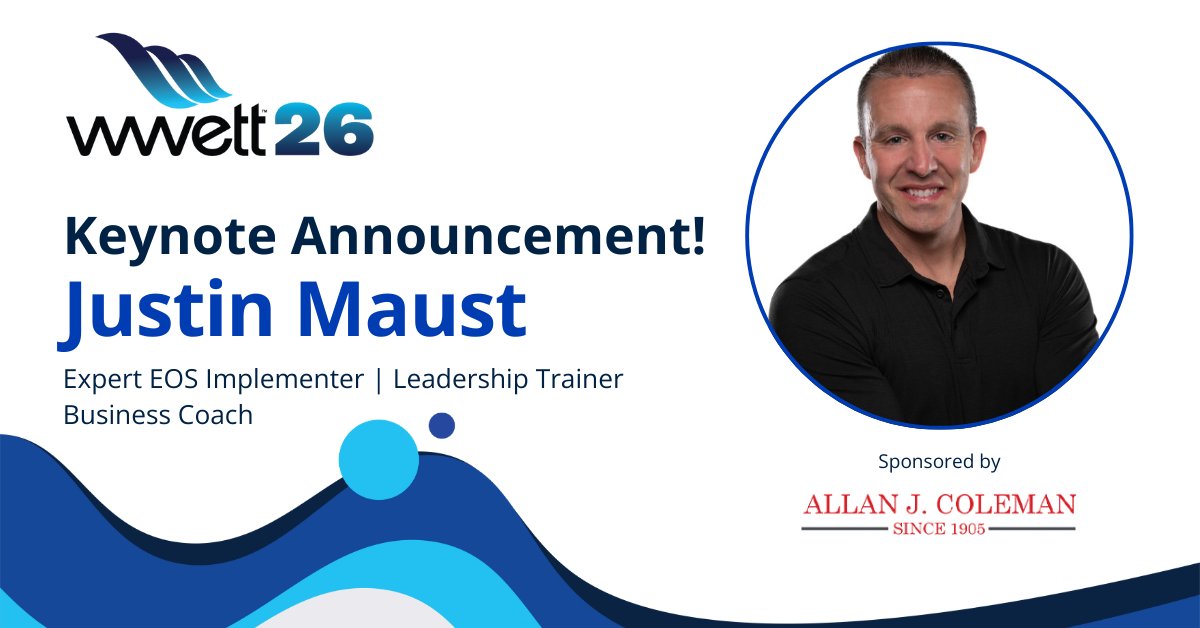 wwett 26

Keynote Announcement!
Justin Maust

Expert EOS Implementer | Leadership Trainer
Business Coach

Sponsored by

ALLAN J. COLEMAN
SINCE 1905